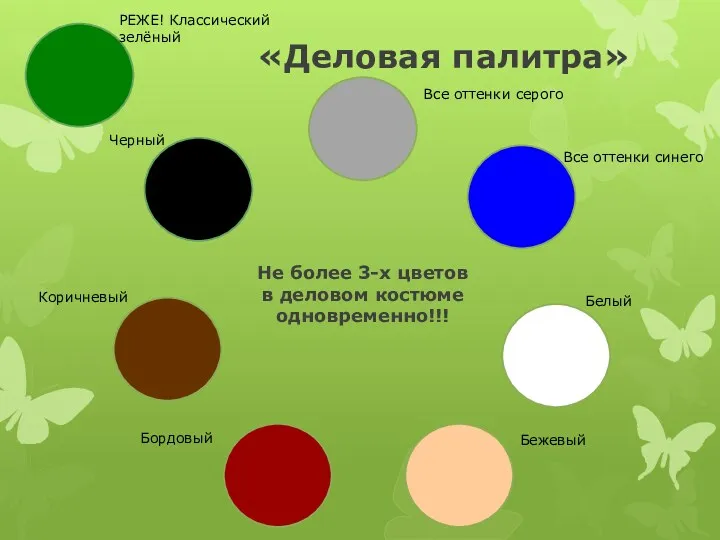 РЕЖЕ! Классический зелёный

«Деловая палитра»

Все оттенки серого

Черный

Все оттенки синего

Не более 3-х цветов в деловом костюме одновременно!!!

Коричневый

Белый

Бордовый

Бежевый